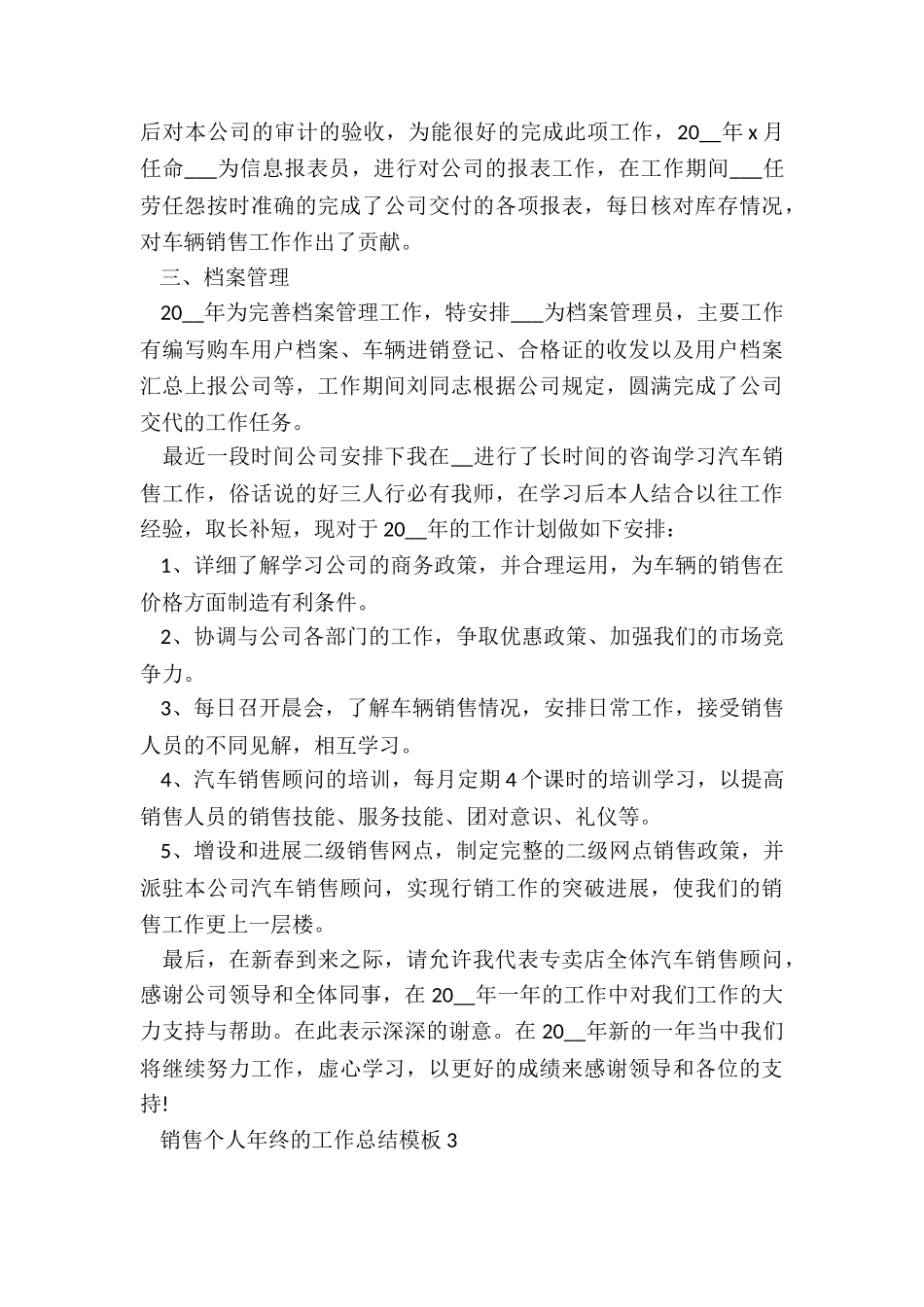 后对本公司的审计的验收，为能很好的完成此项工作，20__年 x 月任命___为信息报表员，进行对公司的报表工作，在工作期间___任劳任怨按时准确的完成了公司交付的各项报表，每日核对库存情况，对车辆销售工作作出了贡献。

三、档案管理

20__年为完善档案管理工作，特安排___为档案管理员，主要工作有编写购车用户档案、车辆进销登记、合格证的收发以及用户档案汇总上报公司等，工作期间刘同志根据公司规定，圆满完成了公司交代的工作任务。

最近一段时间公司安排下我在__进行了长时间的咨询学习汽车销售工作，俗话说的好三人行必有我师，在学习后本人结合以往工作经验，取长补短，现对于 20__年的工作计划做如下安排：

1、详细了解学习公司的商务政策，并合理运用，为车辆的销售在价格方面制造有利条件。

2、协调与公司各部门的工作，争取优惠政策、加强我们的市场竞争力。

3、每日召开晨会，了解车辆销售情况，安排日常工作，接受销售人员的不同见解，相互学习。

4、汽车销售顾问的培训，每月定期 4 个课时的培训学习，以提高销售人员的销售技能、服务技能、团对意识、礼仪等。

5、增设和进展二级销售网点，制定完整的二级网点销售政策，并派驻本公司汽车销售顾问，实现行销工作的突破进展，使我们的销售工作更上一层楼。

最后，在新春到来之际，请允许我代表专卖店全体汽车销售顾问，感谢公司领导和全体同事，在 20__年一年的工作中对我们工作的大力支持与帮助。在此表示深深的谢意。在 20__年新的一年当中我们将继续努力工作，虚心学习，以更好的成绩来感谢领导和各位的支持!

销售个人年终的工作总结模板 3